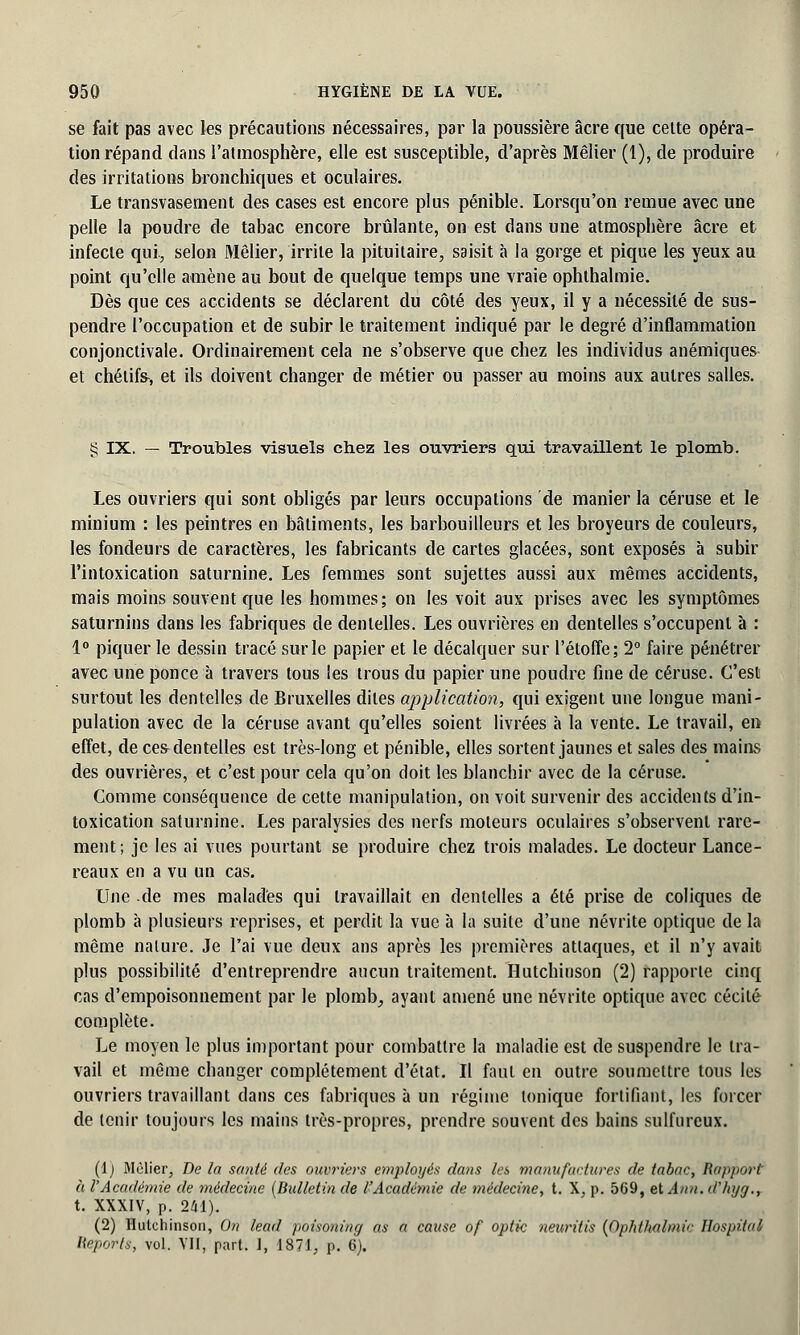 950 HYGIÈNE DE LA VUE.

se fait pas avec les précautions nécessaires, par la poussière âcre que cette opération répand dans l'atmosphère, elle est susceptible, d'après Mêlier (1), de produire des irritations bronchiques et oculaires.

Le transvasement des cases est encore plus pénible. Lorsqu'on remue avec une pelle la poudre de tabac encore brûlante, on est dans une atmosphère âcre et infecte qui, selon Mêlier, irrite la pituitaire, saisit à la gorge et pique les yeux au point qu'elle amène au bout de quelque temps une vraie ophthalmie.

Dès que ces accidents se déclarent du côté des yeux, il y a nécessité de suspendre l'occupation et de subir le traitement indiqué par le degré d'inflammation conjonctivale. Ordinairement cela ne s'observe que chez les individus anémiques et chétifs, et ils doivent changer de métier ou passer au moins aux autres salles.

§ IX. — Troubles visuels chez les ouvriers qui travaillent le plomb.

Les ouvriers qui sont obligés par leurs occupations de manier la céruse et le minium : les peintres en bâtiments, les barbouilleurs et les broyeurs de couleurs, les fondeurs de caractères, les fabricants de cartes glacées, sont exposés à subir l'intoxication saturnine. Les femmes sont sujettes aussi aux mêmes accidents, mais moins souvent que les hommes; on les voit aux prises avec les symptômes saturnins dans les fabriques de dentelles. Les ouvrières en dentelles s'occupent à : 1° piquer le dessin tracé sur le papier et le décalquer sur l'étoffe; 2° faire pénétrer avec une ponce à travers tous les trous du papier une poudre fine de céruse. C'est surtout les dentelles de Bruxelles dites application, qui exigent une longue manipulation avec de la céruse avant qu'elles soient livrées à la vente. Le travail, en effet, de ces dentelles est très-long et pénible, elles sortent jaunes et sales des mains des ouvrières, et c'est pour cela qu'on doit les blanchir avec de la céruse.

Comme conséquence de cette manipulation, on voit survenir des accidents d'intoxication saturnine. Les paralysies des nerfs moteurs oculaires s'observent rarement; je les ai vues pourtant se produire chez trois malades. Le docteur Lancereaux en a vu un cas.

Une de mes malades qui travaillait en dentelles a été prise de coliques de plomb à plusieurs reprises, et perdit la vue à la suite d'une névrite optique de la même nature. Je l'ai vue deux ans après les premières attaques, et il n'y avait plus possibilité d'entreprendre aucun traitement. Hutchinson (2) rapporte cinq cas d'empoisonnement par le plomb, ayant amené une névrite optique avec cécité complète.

Le moyen le plus important pour combattre la maladie est de suspendre le travail et même changer complétement d'état. Il faut en outre soumettre tous les ouvriers travaillant dans ces fabriques à un régime tonique fortifiant, les forcer de tenir toujours les mains très-propres, prendre souvent des bains sulfureux.

(1) Mêlier, De la santé des ouvriers employés dans les manufactures de tabac, Rapport à l'Académie de médecine (Bulletin de l'Académie de médecine, t. X, p. 569, et Ann. d'hyg., t. XXXIV, p. 241).

(2) Hutchinson, On lead poisoning as a cause of optic neuritis (Ophthalmic Hospital Reports, vol. VII, part. 1, 1871, p. 6).